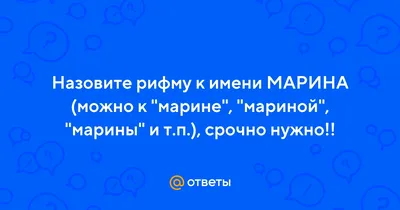 Назовите рифму к имени МАРИНА (можно к "марине", "мариной", "марины" и т.п.), срочно нужно!!

@ ответы